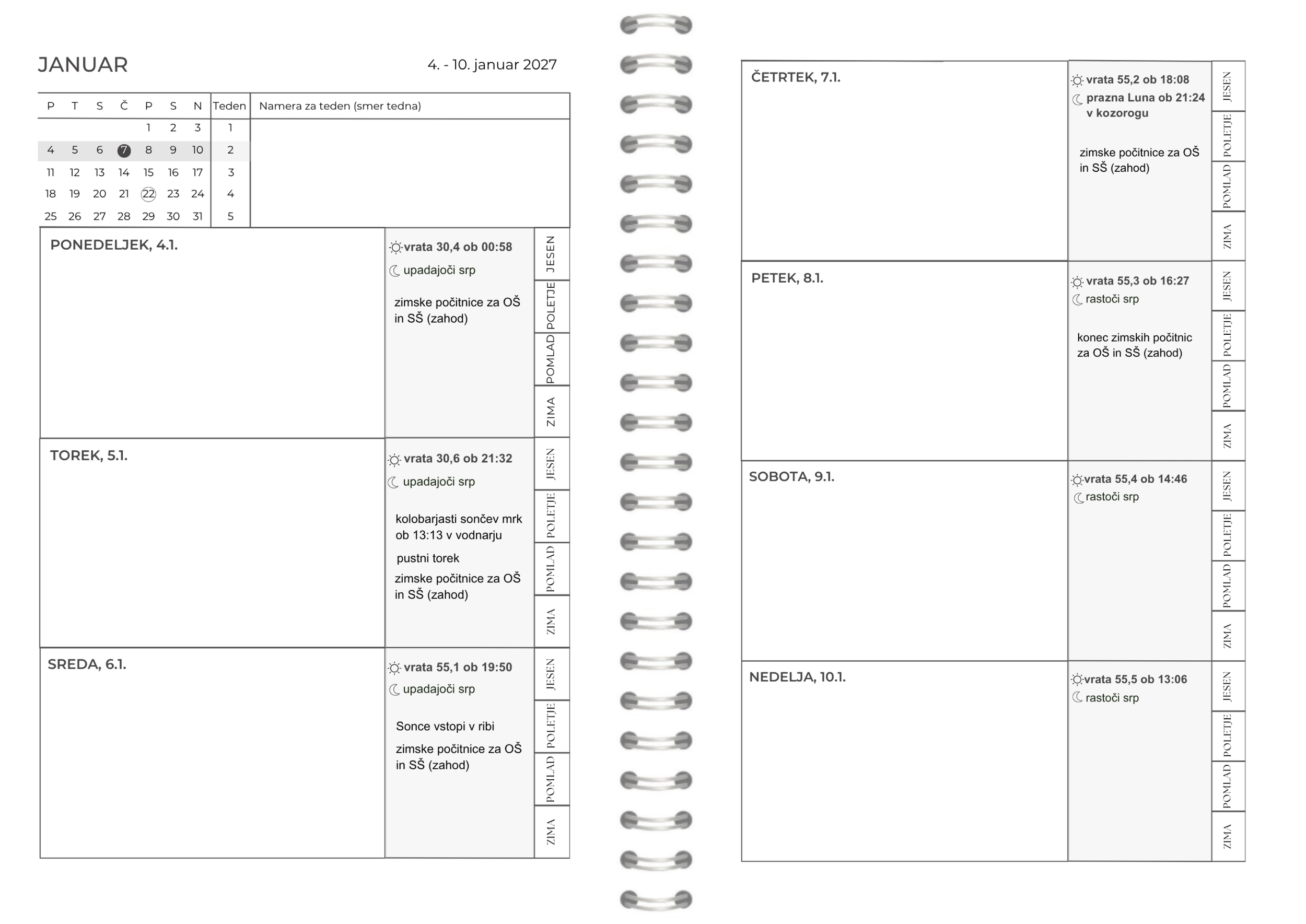 JANUAR

4. - 10. januar 2027

| P | T | S | Č | P | S | N | Teden | Namera za teden (smer tedna) |
|---|---|---|---|---|---|---|---|---|
| | | | | 1 | 2 | 3 | 1 | |
| 4 | 5 | 6 | 7 | 8 | 9 | 10 | 2 | |
| 11 | 12 | 13 | 14 | 15 | 16 | 17 | 3 | |
| 18 | 19 | 20 | 21 | 22 | 23 | 24 | 4 | |
| 25 | 26 | 27 | 28 | 29 | 30 | 31 | 5 | |

PONEDELJEK, 4.1.

vrata 30,4 ob 00:58
upadajoči srp

zimske počitnice za OŠ in SŠ (zahod)

JESEN POLETJE POMLAD ZIMA

TOREK, 5.1.

vrata 30,6 ob 21:32
upadajoči srp

kolobarjasti sončev mrk ob 13:13 v vodnarju

pustni torek

zimske počitnice za OŠ in SŠ (zahod)

JESEN POLETJE POMLAD ZIMA

SREDA, 6.1.

vrata 55,1 ob 19:50
upadajoči srp

Sonce vstopi v ribi

zimske počitnice za OŠ in SŠ (zahod)

JESEN POLETJE POMLAD ZIMA

ČETRTEK, 7.1.

vrata 55,2 ob 18:08
prazna Luna ob 21:24 v kozorogu

zimske počitnice za OŠ in SŠ (zahod)

JESEN POLETJE POMLAD ZIMA

PETEK, 8.1.

vrata 55,3 ob 16:27
rastoči srp

konec zimskih počitnic za OŠ in SŠ (zahod)

JESEN POLETJE POMLAD ZIMA

SOBOTA, 9.1.

vrata 55,4 ob 14:46
rastoči srp

JESEN POLETJE POMLAD ZIMA

NEDELJA, 10.1.

vrata 55,5 ob 13:06
rastoči srp

JESEN POLETJE POMLAD ZIMA